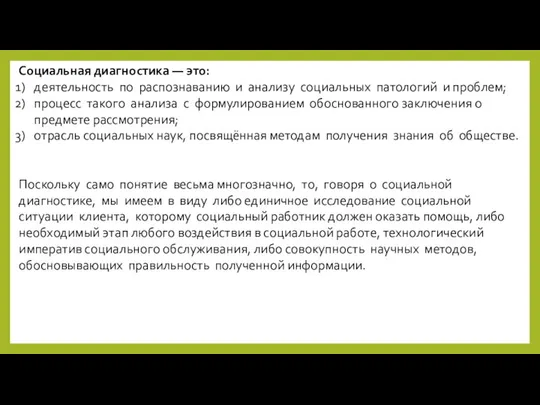 Социальная диагностика — это:
1) деятельность по распознаванию и анализу социальных патологий и проблем;
2) процесс такого анализа с формулированием обоснованного заключения о предмете рассмотрения;
3) отрасль социальных наук, посвящённая методам получения знания об обществе.

Поскольку само понятие весьма многозначно, то, говоря о социальной диагностике, мы имеем в виду либо единичное исследование социальной ситуации клиента, которому социальный работник должен оказать помощь, либо необходимый этап любого воздействия в социальной работе, технологический императив социального обслуживания, либо совокупность научных методов, обосновывающих правильность полученной информации.